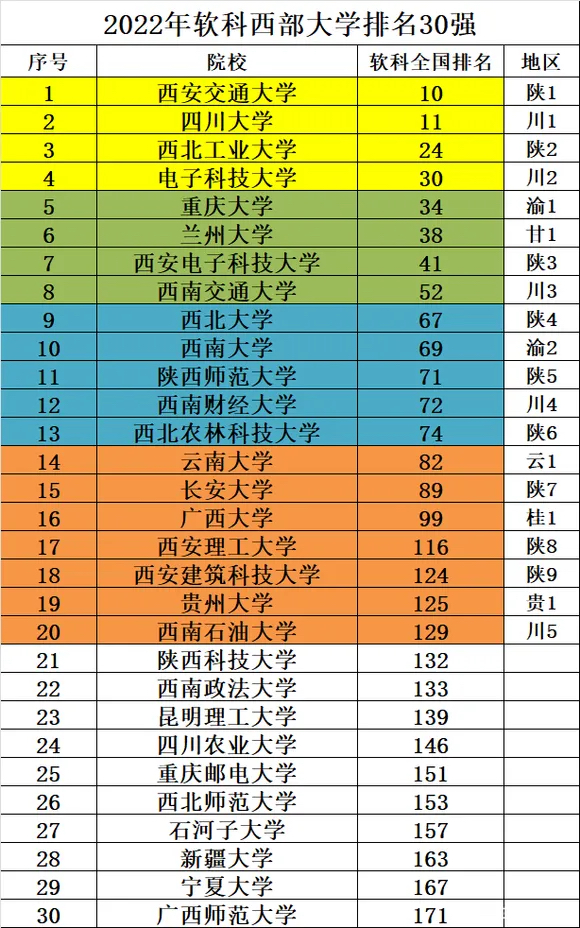 2022年软科西部大学排名30强

| 序号 | 院校 | 软科全国排名 | 地区 |
|---|---|---|---|
| 1 | 西安交通大学 | 10 | 陕1 |
| 2 | 四川大学 | 11 | 川1 |
| 3 | 西北工业大学 | 24 | 陕2 |
| 4 | 电子科技大学 | 30 | 川2 |
| 5 | 重庆大学 | 34 | 渝1 |
| 6 | 兰州大学 | 38 | 甘1 |
| 7 | 西安电子科技大学 | 41 | 陕3 |
| 8 | 西南交通大学 | 52 | 川3 |
| 9 | 西北大学 | 67 | 陕4 |
| 10 | 西南大学 | 69 | 渝2 |
| 11 | 陕西师范大学 | 71 | 陕5 |
| 12 | 西南财经大学 | 72 | 川4 |
| 13 | 西北农林科技大学 | 74 | 陕6 |
| 14 | 云南大学 | 82 | 云1 |
| 15 | 长安大学 | 89 | 陕7 |
| 16 | 广西大学 | 99 | 桂1 |
| 17 | 西安理工大学 | 116 | 陕8 |
| 18 | 西安建筑科技大学 | 124 | 陕9 |
| 19 | 贵州大学 | 125 | 贵1 |
| 20 | 西南石油大学 | 129 | 川5 |
| 21 | 陕西科技大学 | 132 | |
| 22 | 西南政法大学 | 133 | |
| 23 | 昆明理工大学 | 139 | |
| 24 | 四川农业大学 | 146 | |
| 25 | 重庆邮电大学 | 151 | |
| 26 | 西北师范大学 | 153 | |
| 27 | 石河子大学 | 157 | |
| 28 | 新疆大学 | 163 | |
| 29 | 宁夏大学 | 167 | |
| 30 | 广西师范大学 | 171 | |